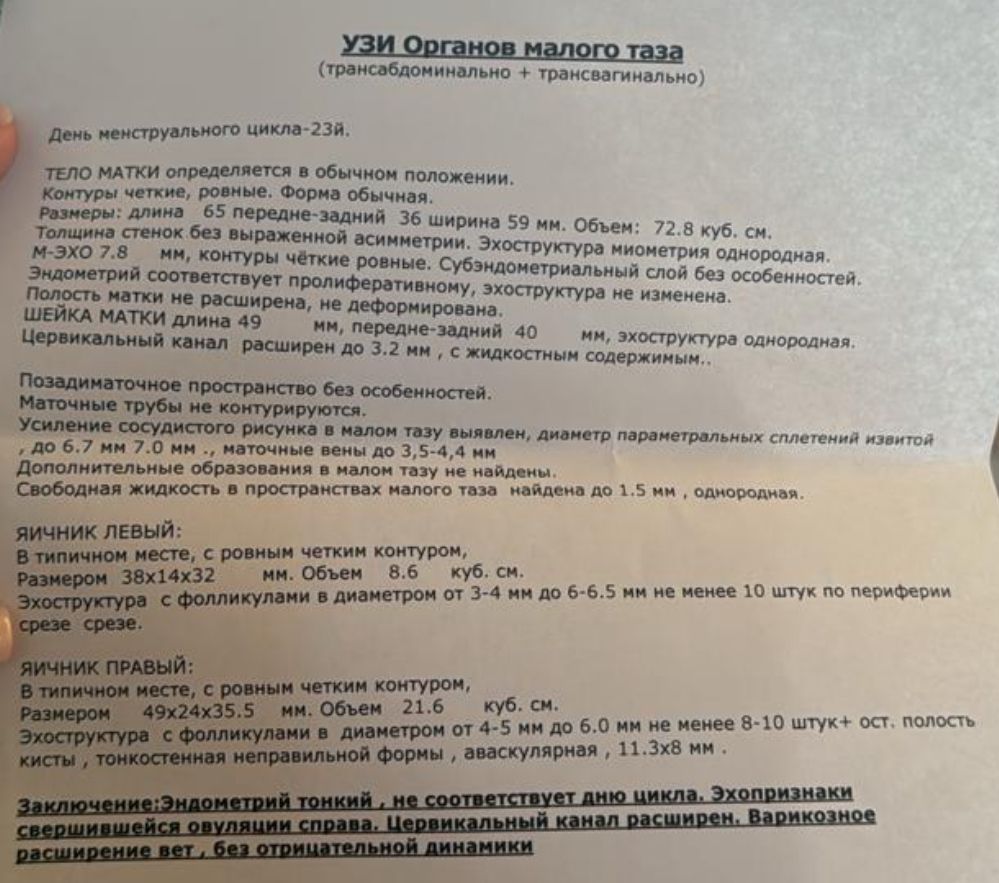 УЗИ Органов малого таза
(трансабдоминально + трансвагинально)

День менструального цикла-23й.

ТЕЛО МАТКИ определяется в обычном положении.
Контуры четкие, ровные. Форма обычная.
Размеры: длина 65 передне-задний 36 ширина 59 мм. Объем: 72.8 куб. см.
Толщина стенок без выраженной асимметрии. Эхоструктура миометрия однородная.
М-ЭХО 7.8 мм, контуры чёткие ровные. Субэндометриальный слой без особенностей.
Эндометрий соответствует пролиферативному, эхоструктура не изменена.
Полость матки не расширена, не деформирована.
ШЕЙКА МАТКИ длина 49 мм, передне-задний 40 мм, эхоструктура однородная.
Цервикальный канал расширен до 3.2 мм , с жидкостным содержимым..

Позадиматочное пространство без особенностей.
Маточные трубы не контурируются.
Усиление сосудистого рисунка в малом тазу выявлен, диаметр параметральных сплетений извитой , до 6.7 мм 7.0 мм ., маточные вены до 3,5-4,4 мм
Дополнительные образования в малом тазу не найдены.
Свободная жидкость в пространствах малого таза найдена до 1.5 мм , однородная.

ЯИЧНИК ЛЕВЫЙ:
В типичном месте, с ровным четким контуром,
Размером 38х14х32 мм. Объем 8.6 куб. см.
Эхоструктура с фолликулами в диаметром от 3-4 мм до 6-6.5 мм не менее 10 штук по периферии срезе срезе.

ЯИЧНИК ПРАВЫЙ:
В типичном месте, с ровным четким контуром,
Размером 49х24х35.5 мм. Объем 21.6 куб. см.
Эхоструктура с фолликулами в диаметром от 4-5 мм до 6.0 мм не менее 8-10 штук+ ост. полость кисты , тонкостенная неправильной формы , аваскулярная , 11.3х8 мм .

Заключение:Эндометрий тонкий , не соответствует дню цикла. Эхопризнаки свершившейся овуляции справа. Цервикальный канал расширен. Варикозное расширение вет , без отрицательной динамики